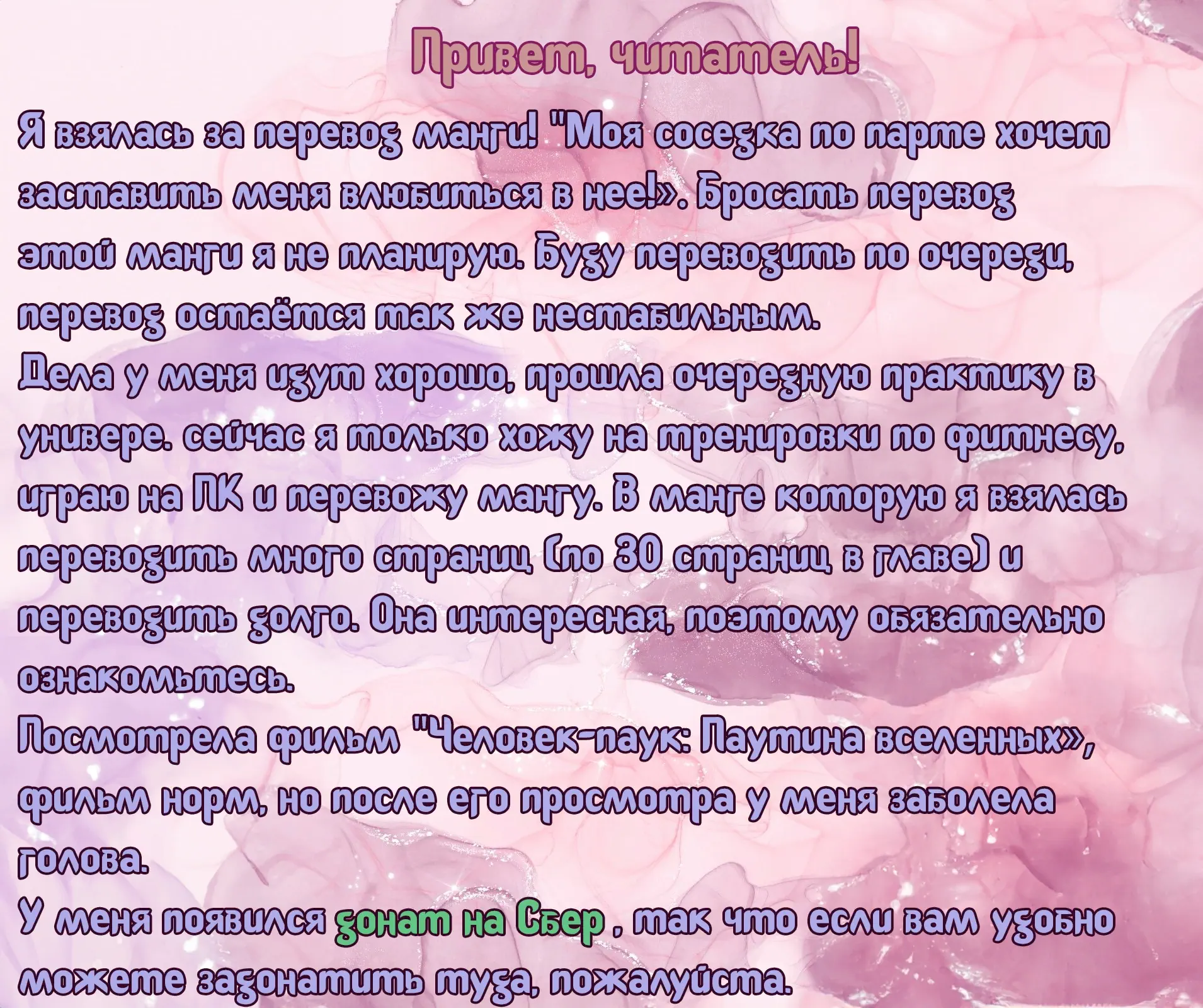 Привет, читатель!

Я взялась за перевод манги! "Моя соседка по парте хочет заставить меня влюбиться в нее!». Бросать перевод этой манги я не планирую. Буду переводить по очереди, перевод остаётся так же нестабильным.

Дела у меня идут хорошо, прошла очередную практику в универе. сейчас я только хожу на тренировки по фитнесу, играю на ПК и перевожу мангу. В манге которую я взялась переводить много страниц (по 30 страниц в главе) и переводить долго. Она интересная, поэтому обязательно ознакомьтесь.

Посмотрела фильм "Человек-паук: Паутина вселенных», фильм норм, но после его просмотра у меня заболела голова.

У меня появился донат на Сбер , так что если вам удобно можете задонатить туда, пожалуйста.